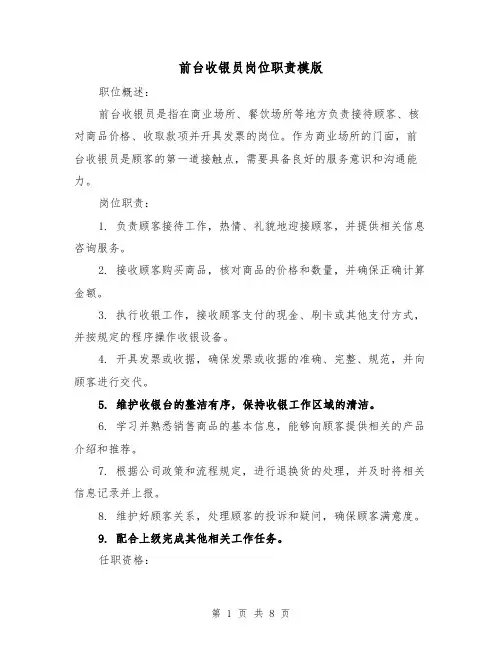 前台收银员岗位职责模版

职位概述：

前台收银员是指在商业场所、餐饮场所等地方负责接待顾客、核对商品价格、收取款项并开具发票的岗位。作为商业场所的门面，前台收银员是顾客的第一道接触点，需要具备良好的服务意识和沟通能力。

岗位职责：

1. 负责顾客接待工作，热情、礼貌地迎接顾客，并提供相关信息咨询服务。

2. 接收顾客购买商品，核对商品的价格和数量，并确保正确计算金额。

3. 执行收银工作，接收顾客支付的现金、刷卡或其他支付方式，并按规定的程序操作收银设备。

4. 开具发票或收据，确保发票或收据的准确、完整、规范，并向顾客进行交代。

5. 维护收银台的整洁有序，保持收银工作区域的清洁。

6. 学习并熟悉销售商品的基本信息，能够向顾客提供相关的产品介绍和推荐。

7. 根据公司政策和流程规定，进行退换货的处理，并及时将相关信息记录并上报。

8. 维护好顾客关系，处理顾客的投诉和疑问，确保顾客满意度。

9. 配合上级完成其他相关工作任务。

任职资格：

第 1 页 共 8 页